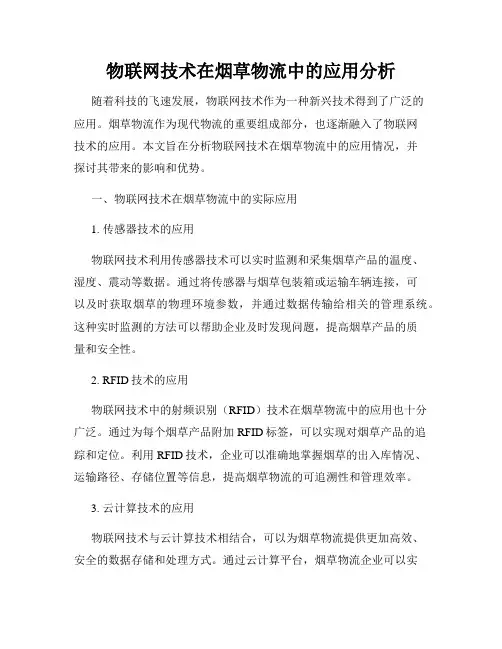 物联网技术在烟草物流中的应用分析

随着科技的飞速发展，物联网技术作为一种新兴技术得到了广泛的应用。烟草物流作为现代物流的重要组成部分，也逐渐融入了物联网技术的应用。本文旨在分析物联网技术在烟草物流中的应用情况，并探讨其带来的影响和优势。

一、物联网技术在烟草物流中的实际应用

1. 传感器技术的应用

物联网技术利用传感器技术可以实时监测和采集烟草产品的温度、湿度、震动等数据。通过将传感器与烟草包装箱或运输车辆连接，可以及时获取烟草的物理环境参数，并通过数据传输给相关的管理系统。这种实时监测的方法可以帮助企业及时发现问题，提高烟草产品的质量和安全性。

2. RFID 技术的应用

物联网技术中的射频识别（RFID）技术在烟草物流中的应用也十分广泛。通过为每个烟草产品附加 RFID 标签，可以实现对烟草产品的追踪和定位。利用 RFID 技术，企业可以准确地掌握烟草的出入库情况、运输路径、存储位置等信息，提高烟草物流的可追溯性和管理效率。

3. 云计算技术的应用

物联网技术与云计算技术相结合，可以为烟草物流提供更加高效、安全的数据存储和处理方式。通过云计算平台，烟草物流企业可以实